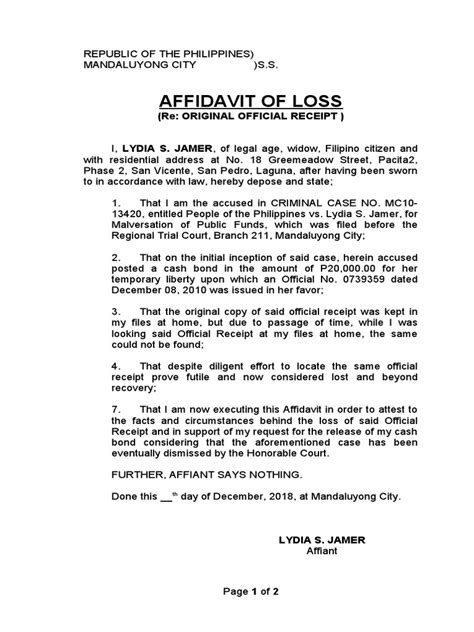 REPUBLIC OF THE PHILIPPINES)
MANDALUYONG CITY )S.S.

AFFIDAVIT OF LOSS
(Re: ORIGINAL OFFICIAL RECEIPT )

I, LYDIA S. JAMER, of legal age, widow, Filipino citizen and with residential address at No. 18 Greemeadow Street, Pacita2, Phase 2, San Vicente, San Pedro, Laguna, after having been sworn to in accordance with law, hereby depose and state;

1. That I am the accused in CRIMINAL CASE NO. MC10-13420, entitled People of the Philippines vs. Lydia S. Jamer, for Malversation of Public Funds, which was filed before the Regional Trial Court, Branch 211, Mandaluyong City;

2. That on the initial inception of said case, herein accused posted a cash bond in the amount of P20,000.00 for her temporary liberty upon which an Official No. 0739359 dated December 08, 2010 was issued in her favor;

3. That the original copy of said official receipt was kept in my files at home, but due to passage of time, while I was looking said Official Receipt at my files at home, the same could not be found;

4. That despite diligent effort to locate the same official receipt prove futile and now considered lost and beyond recovery;

7. That I am now executing this Affidavit in order to attest to the facts and circumstances behind the loss of said Official Receipt and in support of my request for the release of my cash bond considering that the aforementioned case has been eventually dismissed by the Honorable Court.

FURTHER, AFFIANT SAYS NOTHING.

Done this __th day of December, 2018, at Mandaluyong City.

LYDIA S. JAMER
Affiant

Page 1 of 2